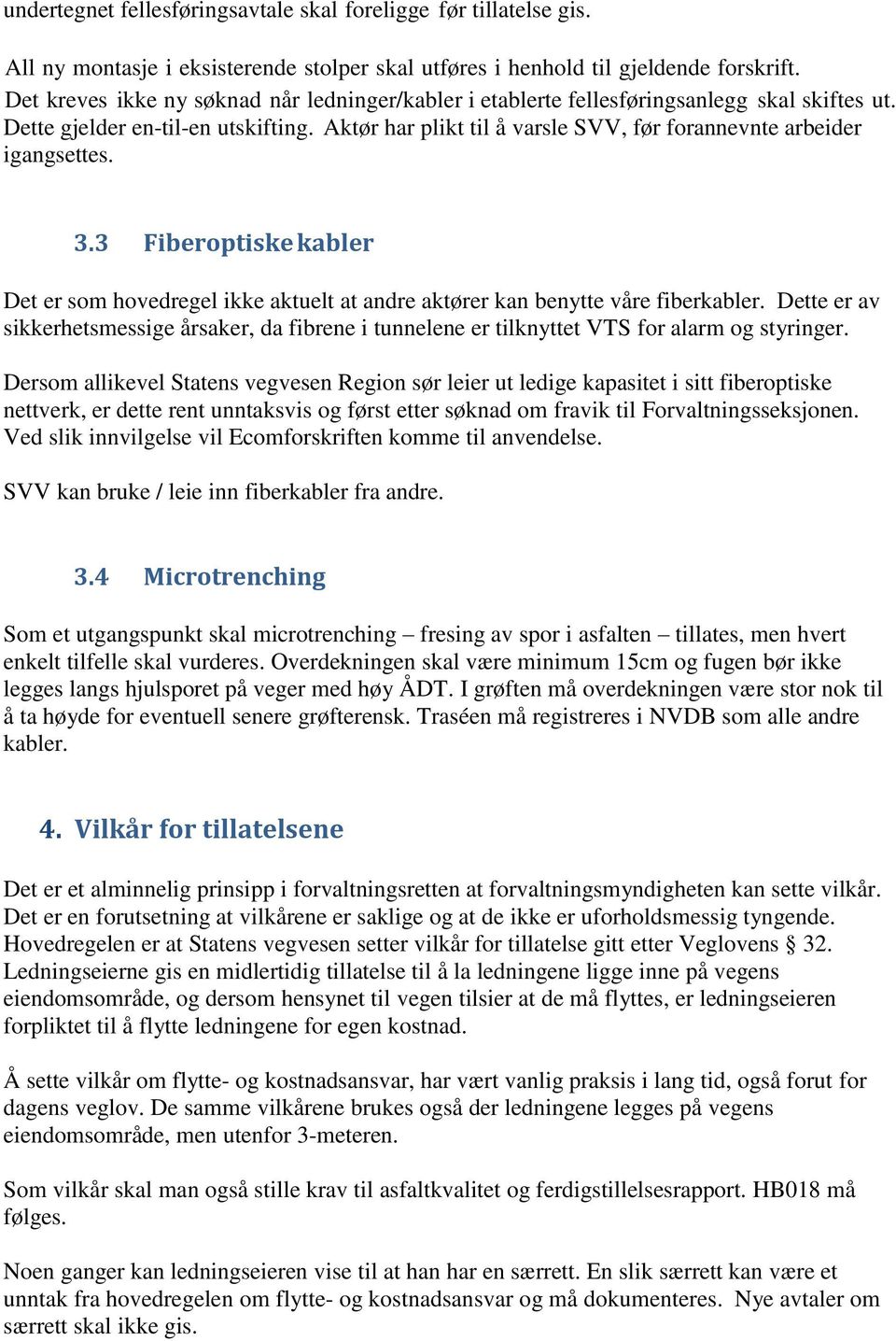 undertegnet fellesføringsavtale skal foreligge før tillatelse gis.

All ny montasje i eksisterende stolper skal utføres i henhold til gjeldende forskrift. Det kreves ikke ny søknad når ledninger/kabler i etablerte fellesføringsanlegg skal skiftes ut. Dette gjelder en-til-en utskifting. Aktør har plikt til å varsle SVV, før forannevnte arbeider igangsettes.

3.3 Fiberoptiske kabler

Det er som hovedregel ikke aktuelt at andre aktører kan benytte våre fiberkabler. Dette er av sikkerhetsmessige årsaker, da fibrene i tunnelene er tilknyttet VTS for alarm og styringer.

Dersom allikevel Statens vegvesen Region sør leier ut ledige kapasitet i sitt fiberoptiske nettverk, er dette rent unntaksvis og først etter søknad om fravik til Forvaltningsseksjonen. Ved slik innvilgelse vil Ecomforskriften komme til anvendelse.

SVV kan bruke / leie inn fiberkabler fra andre.

3.4 Microtrenching

Som et utgangspunkt skal microtrenching – fresing av spor i asfalten – tillates, men hvert enkelt tilfelle skal vurderes. Overdekningen skal være minimum 15cm og fugen bør ikke legges langs hjulsporet på veger med høy ÅDT. I grøften må overdekningen være stor nok til å ta høyde for eventuell senere grøfterensk. Traséen må registreres i NVDB som alle andre kabler.

4. Vilkår for tillatelsene

Det er et alminnelig prinsipp i forvaltningsretten at forvaltningsmyndigheten kan sette vilkår. Det er en forutsetning at vilkårene er saklige og at de ikke er uforholdsmessig tyngende. Hovedregelen er at Statens vegvesen setter vilkår for tillatelse gitt etter Veglovens § 32. Ledningseierne gis en midlertidig tillatelse til å la ledningene ligge inne på vegens eiendomsområde, og dersom hensynet til vegen tilsier at de må flyttes, er ledningseieren forpliktet til å flytte ledningene for egen kostnad.

Å sette vilkår om flytte- og kostnadsansvar, har vært vanlig praksis i lang tid, også forut for dagens veglov. De samme vilkårene brukes også der ledningene legges på vegens eiendomsområde, men utenfor 3-meteren.

Som vilkår skal man også stille krav til asfaltkvalitet og ferdigstillelsesrapport. HB018 må følges.

Noen ganger kan ledningseieren vise til at han har en særrett. En slik særrett kan være et unntak fra hovedregelen om flytte- og kostnadsansvar og må dokumenteres. Nye avtaler om særrett skal ikke gis.